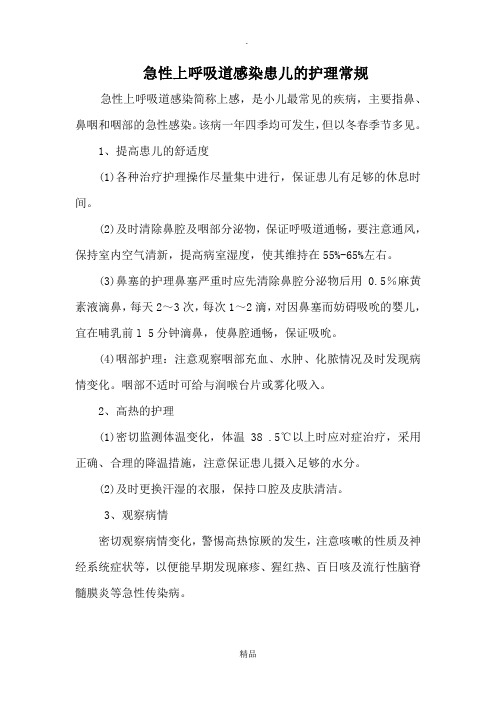 .

急性上呼吸道感染患儿的护理常规

急性上呼吸道感染简称上感，是小儿最常见的疾病，主要指鼻、鼻咽和咽部的急性感染。该病一年四季均可发生，但以冬春季节多见。

1、提高患儿的舒适度

⑴各种治疗护理操作尽量集中进行，保证患儿有足够的休息时间。

⑵及时清除鼻腔及咽部分泌物，保证呼吸道通畅，要注意通风，保持室内空气清新，提高病室湿度，使其维持在55%-65%左右。

⑶鼻塞的护理鼻塞严重时应先清除鼻腔分泌物后用 0.5%麻黄素液滴鼻，每天2～3次，每次1～2滴，对因鼻塞而妨碍吸吮的婴儿，宜在哺乳前1 5分钟滴鼻，使鼻腔通畅，保证吸吮。

⑷咽部护理：注意观察咽部充血、水肿、化脓情况及时发现病情变化。咽部不适时可给与润喉台片或雾化吸入。

2、高热的护理

⑴密切监测体温变化，体温 38 .5℃以上时应对症治疗，采用正确、合理的降温措施，注意保证患儿摄入足够的水分。

⑵及时更换汗湿的衣服，保持口腔及皮肤清洁。

3、观察病情

密切观察病情变化，警惕高热惊厥的发生，注意咳嗽的性质及神经系统症状等，以便能早期发现麻疹、猩红热、百日咳及流行性脑脊髓膜炎等急性传染病。

精品